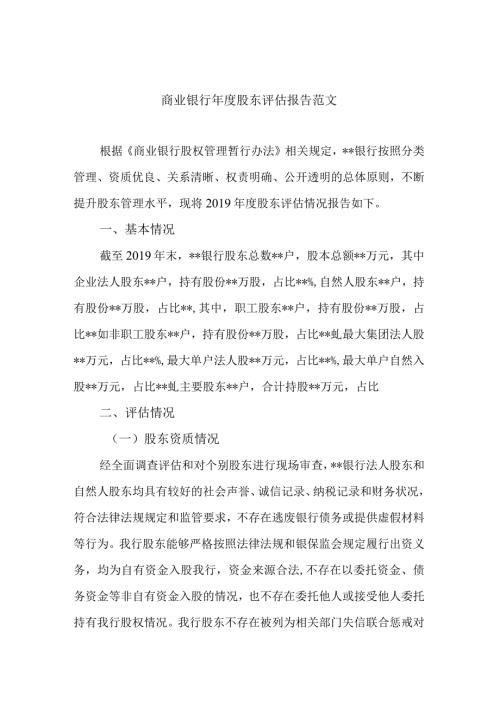 商业银行年度股东评估报告范文

根据《商业银行股权管理暂行办法》相关规定，**银行按照分类管理、资质优良、关系清晰、权责明确、公开透明的总体原则，不断提升股东管理水平，现将2019年度股东评估情况报告如下。

一、基本情况

截至2019年末，**银行股东总数**户，股本总额**万元，其中企业法人股东**户，持有股份**万股，占比**%,自然人股东**户，持有股份**万股，占比**,其中，职工股东**户，持有股份**万股，占比**如非职工股东**户，持有股份**万股，占比**虬最大集团法人股**万元，占比**%,最大单户法人股**万元，占比**%,最大单户自然入股**万元，占比**虬主要股东**户，合计持股**万元，占比

二、评估情况

（一）股东资质情况

经全面调查评估和对个别股东进行现场审查，**银行法人股东和自然人股东均具有较好的社会声誉、诚信记录、纳税记录和财务状况，符合法律法规规定和监管要求，不存在逃废银行债务或提供虚假材料等行为。我行股东能够严格按照法律法规和银保监会规定履行出资义务，均为自有资金入股我行，资金来源合法，不存在以委托资金、债务资金等非自有资金入股的情况，也不存在委托他人或接受他人委托持有我行股权情况。我行股东不存在被列为相关部门失信联合惩戒对